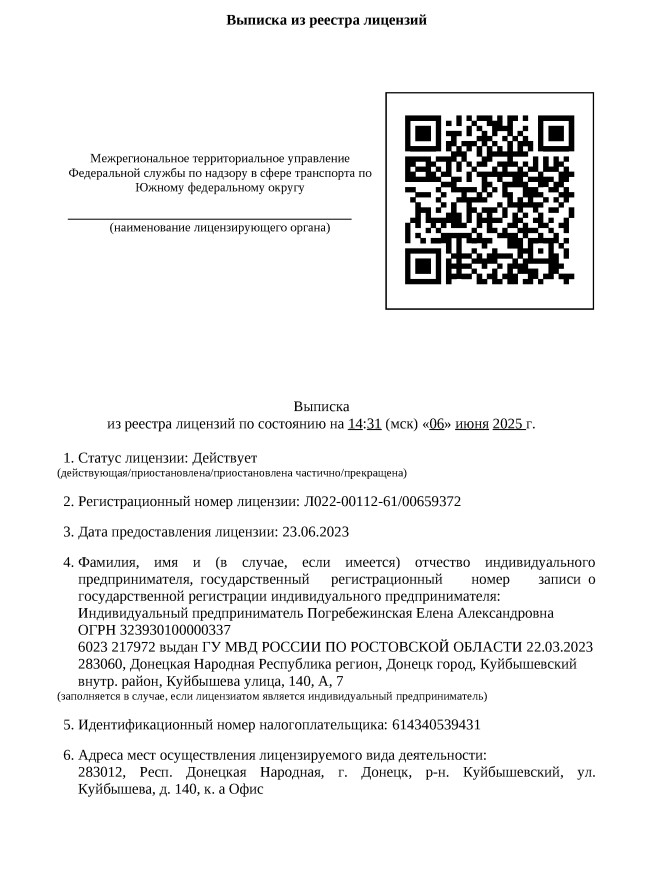 Выписка из реестра лицензий

Межрегиональное территориальное управление Федеральной службы по надзору в сфере транспорта по Южному федеральному округу

(наименование лицензирующего органа)

Выписка
из реестра лицензий по состоянию на 14:31 (мск) «06» июня 2025 г.

1. Статус лицензии: Действует
(действующая/приостановлена/приостановлена частично/прекращена)

2. Регистрационный номер лицензии: Л022-00112-61/00659372

3. Дата предоставления лицензии: 23.06.2023

4. Фамилия, имя и (в случае, если имеется) отчество индивидуального предпринимателя, государственный регистрационный номер записи о государственной регистрации индивидуального предпринимателя:
Индивидуальный предприниматель Погребежинская Елена Александровна
ОГРН 323930100000337
6023 217972 выдан ГУ МВД РОССИИ ПО РОСТОВСКОЙ ОБЛАСТИ 22.03.2023
283060, Донецкая Народная Республика регион, Донецк город, Куйбышевский внутр. район, Куйбышева улица, 140, А, 7
(заполняется в случае, если лицензиатом является индивидуальный предприниматель)

5. Идентификационный номер налогоплательщика: 614340539431

6. Адреса мест осуществления лицензируемого вида деятельности:
283012, Респ. Донецкая Народная, г. Донецк, р-н. Куйбышевский, ул. Куйбышева, д. 140, к. а Офис